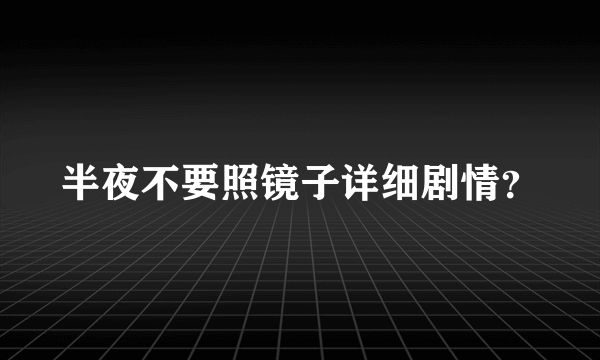 半夜不要照镜子详细剧情?